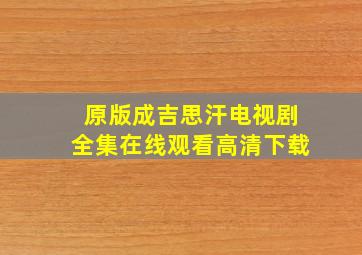 原版成吉思汗电视剧
全集在线观看高清下载